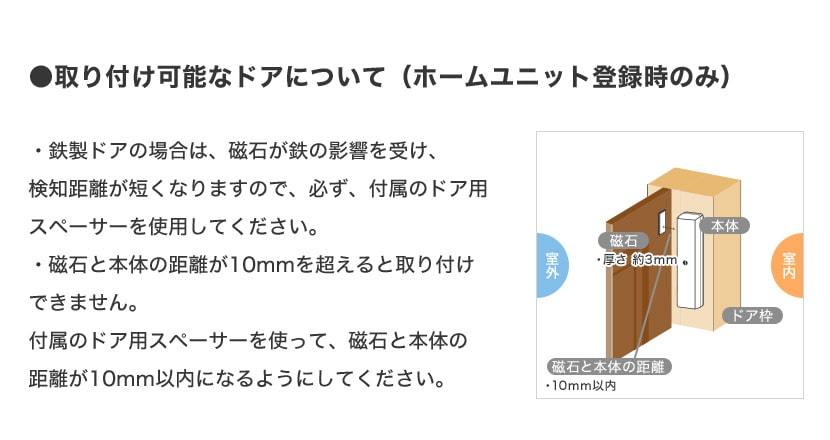 ●取り付け可能なドアについて（ホームユニット登録時のみ）

・鉄製ドアの場合は、磁石が鉄の影響を受け、検知距離が短くなりますので、必ず、付属のドア用スペーサーを使用してください。
・磁石と本体の距離が10mmを超えると取り付けできません。
付属のドア用スペーサーを使って、磁石と本体の距離が10mm以内になるようにしてください。

室外
磁石
・厚さ 約3mm
本体
室内
ドア枠
磁石と本体の距離
・10mm以内